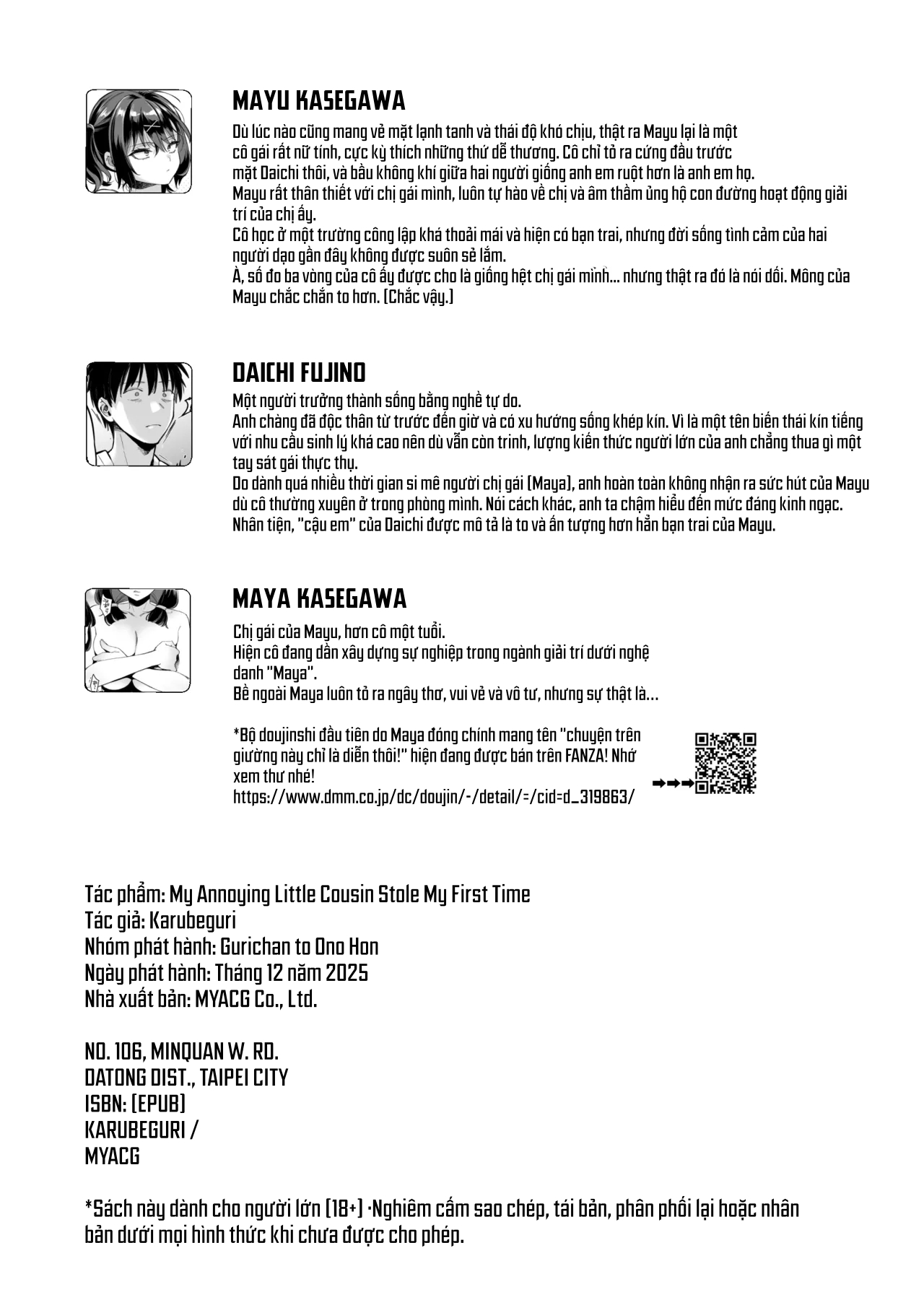 MAYU KASEGAWA

Dù lúc nào cũng mang vẻ mặt lạnh tanh và thái độ khó chịu, thật ra Mayu lại là một cô gái rất nữ tính, cực kỳ thích những thứ dễ thương. Cô chỉ tỏ ra cứng đầu trước mặt Daichi thôi, và bầu không khí giữa hai người giống anh em ruột hơn là anh em họ.
Mayu rất thân thiết với chị gái mình, luôn tự hào về chị và âm thầm ủng hộ con đường hoạt động giải trí của chị ấy.
Cô học ở một trường công lập khá thoải mái và hiện có bạn trai, nhưng đời sống tình cảm của hai người dạo gần đây không được suôn sẻ lắm.
À, số đo ba vòng của cô ấy được cho là giống hệt chị gái mình... nhưng thật ra đó là nói dối. Mông của Mayu chắc chắn to hơn. (Chắc vậy.)

DAICHI FUJINO

Một người trưởng thành sống bằng nghề tự do.
Anh chàng đã độc thân từ trước đến giờ và có xu hướng sống khép kín. Vì là một tên biến thái kín tiếng với nhu cầu sinh lý khá cao nên dù vẫn còn trinh, lượng kiến thức người lớn của anh chẳng thua gì một tay sát gái thực thụ.
Do dành quá nhiều thời gian si mê người chị gái (Maya), anh hoàn toàn không nhận ra sức hút của Mayu dù cô thường xuyên ở trong phòng mình. Nói cách khác, anh ta chậm hiểu đến mức đáng kinh ngạc.
Nhân tiện, "cậu em" của Daichi được mô tả là to và ấn tượng hơn hẳn bạn trai của Mayu.

MAYA KASEGAWA

Chị gái của Mayu, hơn cô một tuổi.
Hiện cô đang dần xây dựng sự nghiệp trong ngành giải trí dưới nghệ danh "Maya".
Bề ngoài Maya luôn tỏ ra ngây thơ, vui vẻ và vô tư, nhưng sự thật là...

*Bộ doujinshi đầu tiên do Maya đóng chính mang tên "chuyện trên giường này chỉ là diễn thôi!" hiện đang được bán trên FANZA! Nhớ xem thử nhé!
https://www.dmm.co.jp/dc/doujin/-/detail/=/cid=d_319863/

Tác phẩm: My Annoying Little Cousin Stole My First Time
Tác giả: Karubeguri
Nhóm phát hành: Gurichan to Ono Hon
Ngày phát hành: Tháng 12 năm 2025
Nhà xuất bản: MYACG Co., Ltd.

NO. 106, MINQUAN W. RD.
DATONG DIST., TAIPEI CITY
ISBN: (EPUB)
KARUBEGURI /
MYACG

*Sách này dành cho người lớn (18+) ·Nghiêm cấm sao chép, tái bản, phân phối lại hoặc nhân bản dưới mọi hình thức khi chưa được cho phép.